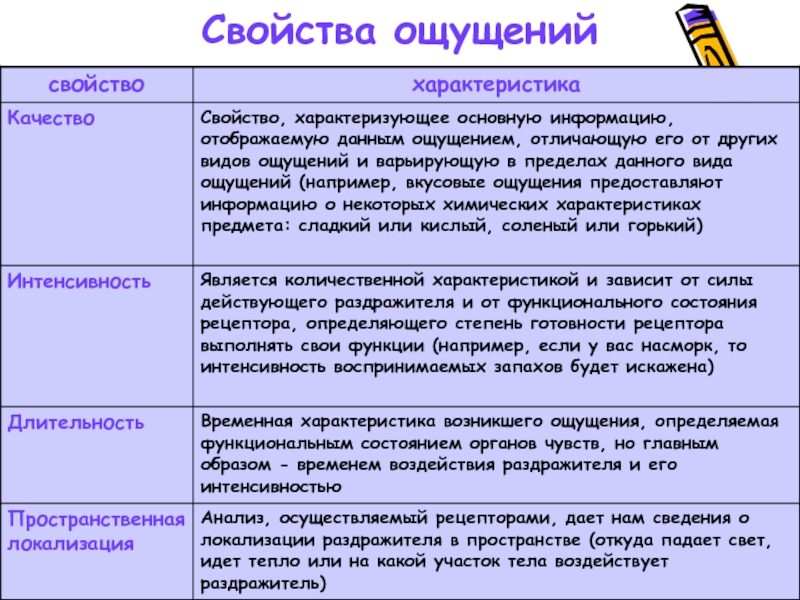 Свойства ощущений

| свойство | характеристика |
|---|---|
| Качество | Свойство, характеризующее основную информацию, отображаемую данным ощущением, отличающую его от других видов ощущений и варьирующую в пределах данного вида ощущений (например, вкусовые ощущения предоставляют информацию о некоторых химических характеристиках предмета: сладкий или кислый, соленый или горький) |
| Интенсивность | Является количественной характеристикой и зависит от силы действующего раздражителя и от функционального состояния рецептора, определяющего степень готовности рецептора выполнять свои функции (например, если у вас насморк, то интенсивность воспринимаемых запахов будет искажена) |
| Длительность | Временная характеристика возникшего ощущения, определяемая функциональным состоянием органов чувств, но главным образом - временем воздействия раздражителя и его интенсивностью |
| Пространственная локализация | Анализ, осуществляемый рецепторами, дает нам сведения о локализации раздражителя в пространстве (откуда падает свет, идет тепло или на какой участок тела воздействует раздражитель) |